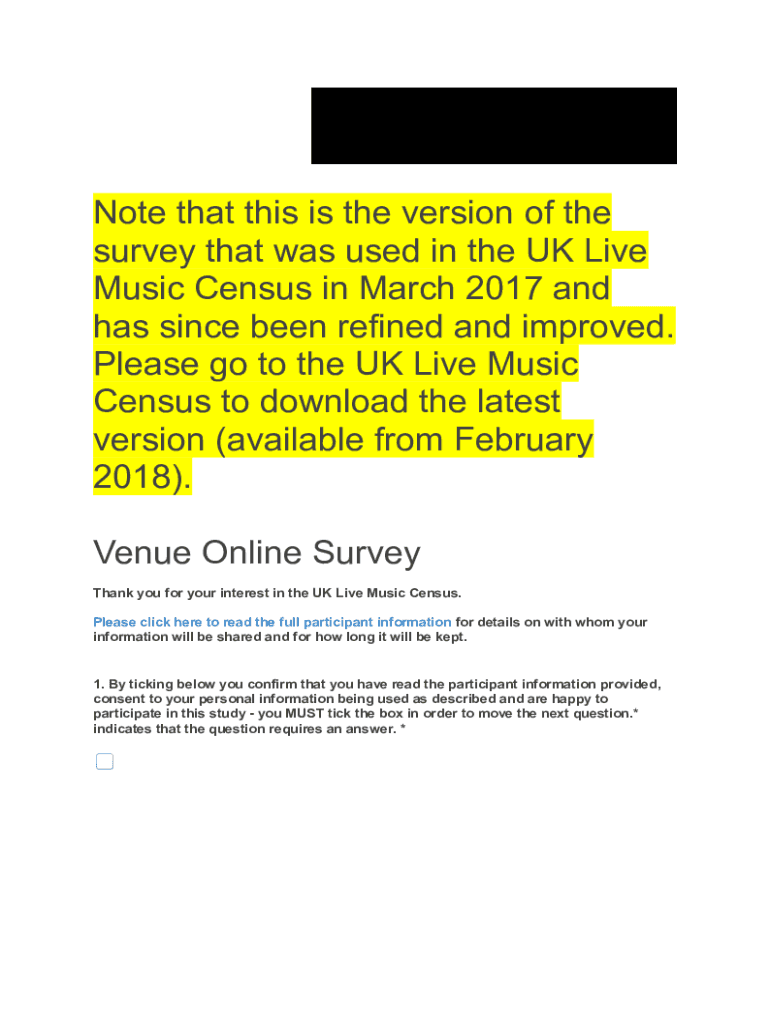 Note that this is the version of the survey that was used in the UK Live Music Census in March 2017 and has since been refined and improved. Please go to the UK Live Music Census to download the latest version (available from February 2018).

Venue Online Survey

Thank you for your interest in the UK Live Music Census.

Please click here to read the full participant information for details on with whom your information will be shared and for how long it will be kept.

1. By ticking below you confirm that you have read the participant information provided, consent to your personal information being used as described and are happy to participate in this study - you MUST tick the box in order to move the next question.* indicates that the question requires an answer. *